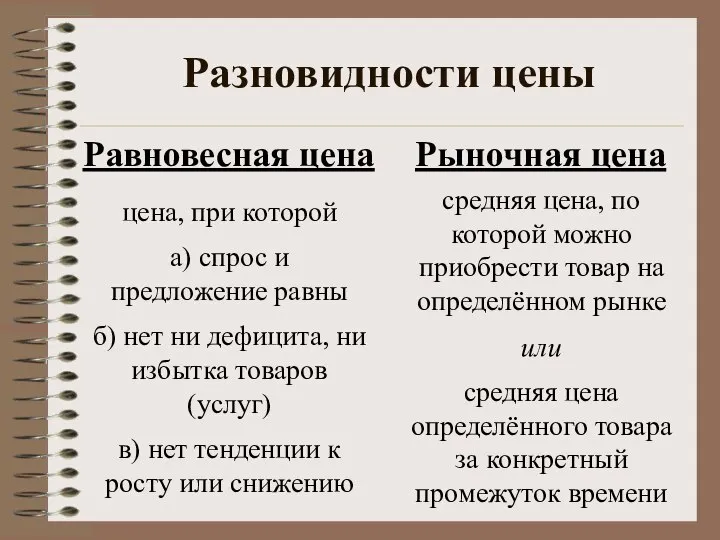 Разновидности цены

Равновесная цена

цена, при которой

а) спрос и предложение равны

б) нет ни дефицита, ни избытка товаров (услуг)

в) нет тенденции к росту или снижению

Рыночная цена

средняя цена, по которой можно приобрести товар на определённом рынке

или

средняя цена определённого товара за конкретный промежуток времени